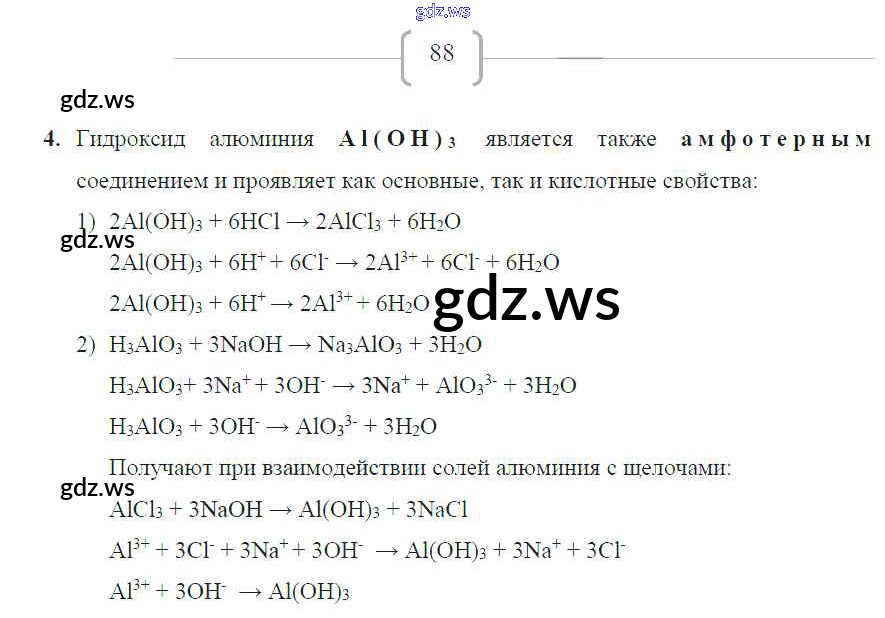 88

4. Гидроксид алюминия $Al(OH)_3$ является также амфотерным соединением и проявляет как основные, так и кислотные свойства:

1) $2Al(OH)_3 + 6HCl \rightarrow 2AlCl_3 + 6H_2O$

$2Al(OH)_3 + 6H^+ + 6Cl^- \rightarrow 2Al^{3+} + 6Cl^- + 6H_2O$

$2Al(OH)_3 + 6H^+ \rightarrow 2Al^{3+} + 6H_2O$

2) $H_3AlO_3 + 3NaOH \rightarrow Na_3AlO_3 + 3H_2O$

$H_3AlO_3 + 3Na^+ + 3OH^- \rightarrow 3Na^+ + AlO_3^{3-} + 3H_2O$

$H_3AlO_3 + 3OH^- \rightarrow AlO_3^{3-} + 3H_2O$

Получают при взаимодействии солей алюминия с щелочами:

$AlCl_3 + 3NaOH \rightarrow Al(OH)_3 + 3NaCl$

$Al^{3+} + 3Cl^- + 3Na^+ + 3OH^- \rightarrow Al(OH)_3 + 3Na^+ + 3Cl^-$

$Al^{3+} + 3OH^- \rightarrow Al(OH)_3$

gdz.ws